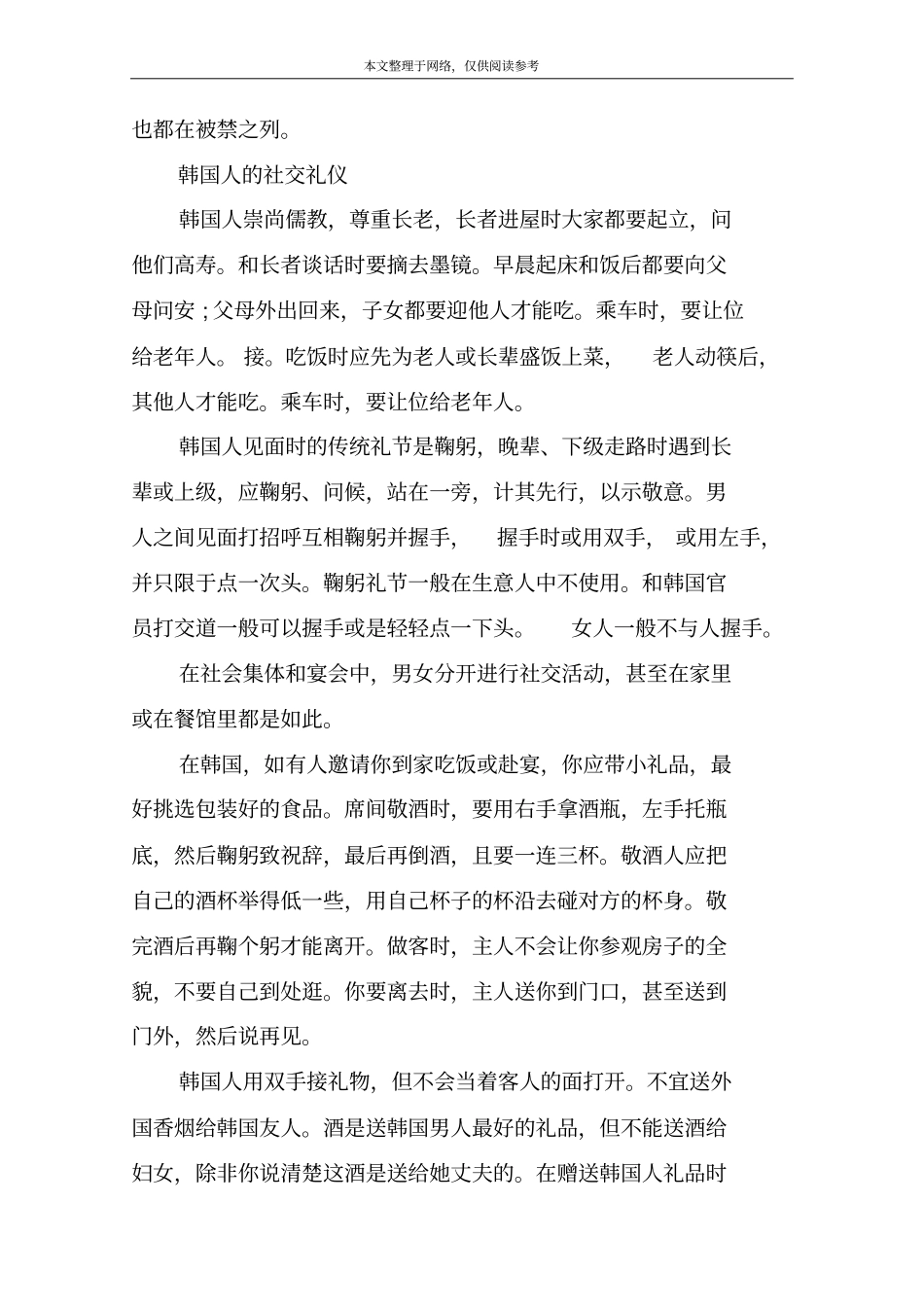 本文整理于网络，仅供阅读参考

也都在被禁之列。

韩国人的社交礼仪

韩国人崇尚儒教，尊重长老，长者进屋时大家都要起立，问他们高寿。和长者谈话时要摘去墨镜。早晨起床和饭后都要向父母问安；父母外出回来，子女都要迎他人才能吃。乘车时，要让位给老年人。 接。吃饭时应先为老人或长辈盛饭上菜， 老人动筷后，其他人才能吃。乘车时，要让位给老年人。

韩国人见面时的传统礼节是鞠躬，晚辈、下级走路时遇到长辈或上级，应鞠躬、问候，站在一旁，计其先行，以示敬意。男人之间见面打招呼互相鞠躬并握手， 握手时或用双手， 或用左手，并只限于点一次头。鞠躬礼节一般在生意人中不使用。和韩国官员打交道一般可以握手或是轻轻点一下头。 女人一般不与人握手。

在社会集体和宴会中，男女分开进行社交活动，甚至在家里或在餐馆里都是如此。

在韩国，如有人邀请你到家吃饭或赴宴，你应带小礼品，最好挑选包装好的食品。席间敬酒时，要用右手拿酒瓶，左手托瓶底，然后鞠躬致祝辞，最后再倒酒，且要一连三杯。敬酒人应把自己的酒杯举得低一些，用自己杯子的杯沿去碰对方的杯身。敬完酒后再鞠个躬才能离开。做客时，主人不会让你参观房子的全貌，不要自己到处逛。你要离去时，主人送你到门口，甚至送到门外，然后说再见。

韩国人用双手接礼物，但不会当着客人的面打开。不宜送外国香烟给韩国友人。酒是送韩国男人最好的礼品，但不能送酒给妇女，除非你说清楚这酒是送给她丈夫的。在赠送韩国人礼品时